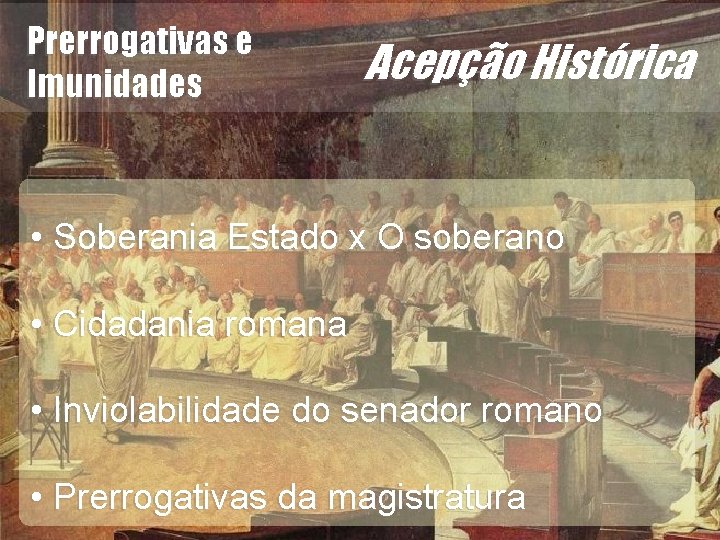 Prerrogativas e Imunidades

Acepção Histórica

• Soberania Estado x O soberano

• Cidadania romana

• Inviolabilidade do senador romano

• Prerrogativas da magistratura